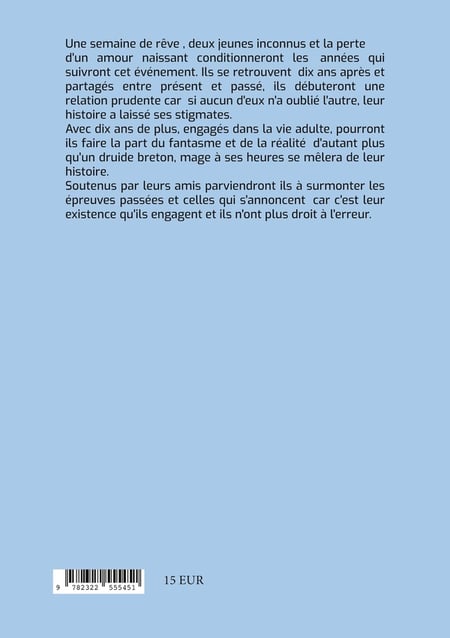 Une semaine de rêve , deux jeunes inconnus et la perte d'un amour naissant conditionneront les années qui suivront cet événement. Ils se retrouvent dix ans après et partagés entre présent et passé, ils débuteront une relation prudente car si aucun d'eux n'a oublié l'autre, leur histoire a laissé ses stigmates.
Avec dix ans de plus, engagés dans la vie adulte, pourront ils faire la part du fantasme et de la réalité d'autant plus qu'un druide breton, mage à ses heures se mêlera de leur histoire.
Soutenus par leurs amis parviendront ils à surmonter les épreuves passées et celles qui s'annoncent car c'est leur existence qu'ils engagent et ils n'ont plus droit à l'erreur.

9 782322 555451

15 EUR